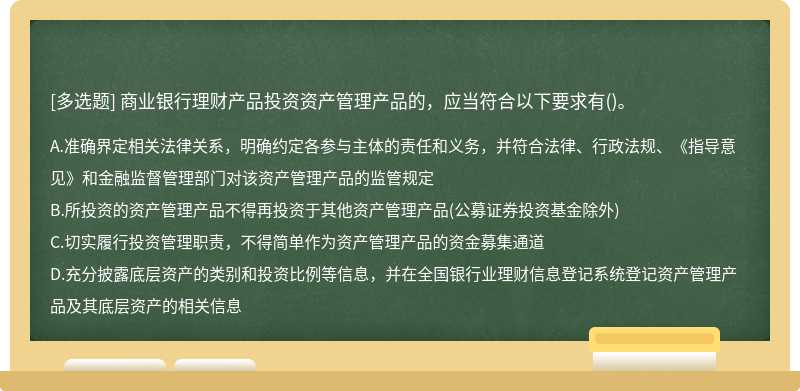 [多选题] 商业银行理财产品投资资产管理产品的，应当符合以下要求有()。

A.准确界定相关法律关系，明确约定各参与主体的责任和义务，并符合法律、行政法规、《指导意见》和金融监督管理部门对该资产管理产品的监管规定
B.所投资的资产管理产品不得再投资于其他资产管理产品(公募证券投资基金除外)
C.切实履行投资管理职责，不得简单作为资产管理产品的资金募集通道
D.充分披露底层资产的类别和投资比例等信息，并在全国银行业理财信息登记系统登记资产管理产品及其底层资产的相关信息